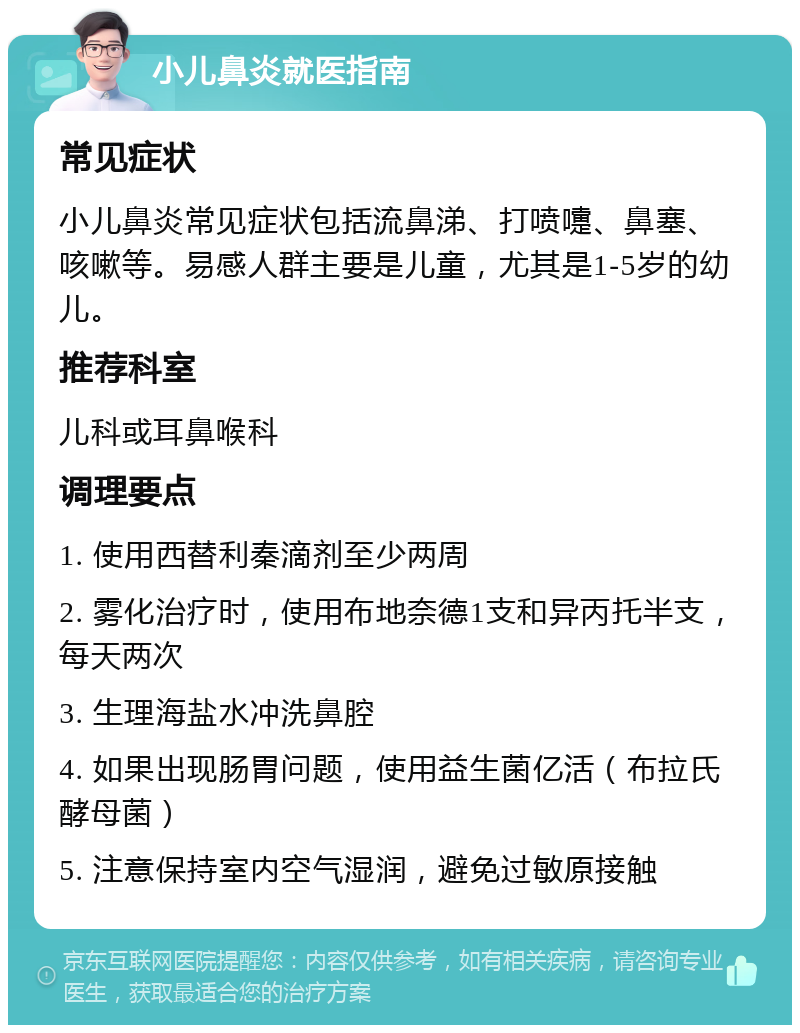 小儿鼻炎就医指南

常见症状

小儿鼻炎常见症状包括流鼻涕、打喷嚏、鼻塞、咳嗽等。易感人群主要是儿童，尤其是1-5岁的幼儿。

推荐科室

儿科或耳鼻喉科

调理要点

1. 使用西替利秦滴剂至少两周

2. 雾化治疗时，使用布地奈德1支和异丙托半支，每天两次

3. 生理海盐水冲洗鼻腔

4. 如果出现肠胃问题，使用益生菌亿活（布拉氏酵母菌）

5. 注意保持室内空气湿润，避免过敏原接触

京东互联网医院提醒您：内容仅供参考，如有相关疾病，请咨询专业医生，获取最适合您的治疗方案